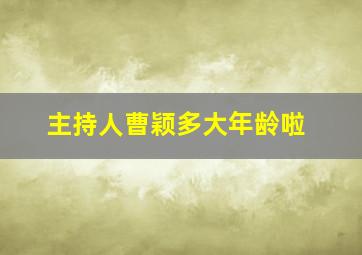 主持人曹颖多大年龄啦